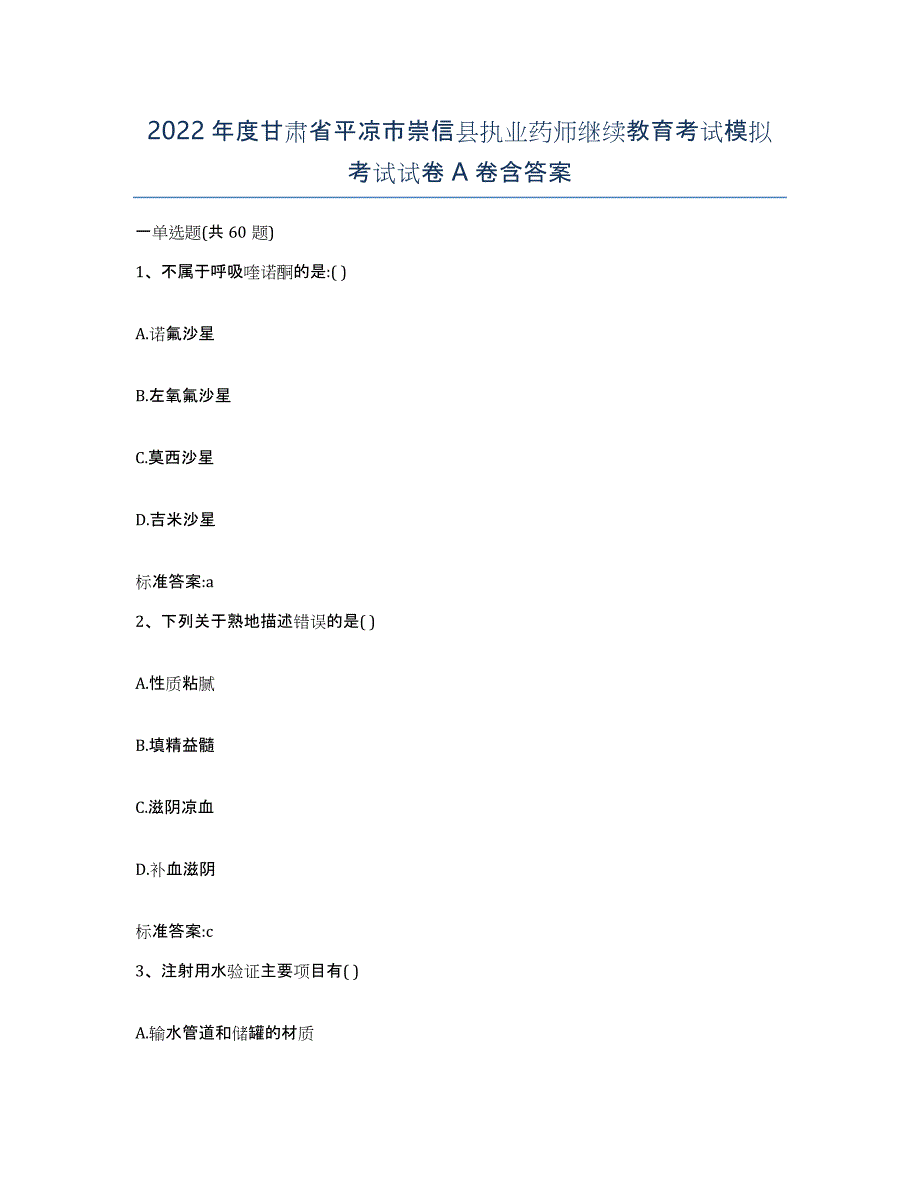 2022年度甘肃省平凉市崇信县执业药师继续教育考试模拟考试试卷A卷含答案

一单选题(共60题)

1、不属于呼吸喹诺酮的是:( )

A.诺氟沙星

B.左氧氟沙星

C.莫西沙星

D.吉米沙星

标准答案:a

2、下列关于熟地描述错误的是( )

A.性质粘腻

B.填精益髓

C.滋阴凉血

D.补血滋阴

标准答案:c

3、注射用水验证主要项目有( )

A.输水管道和储罐的材质